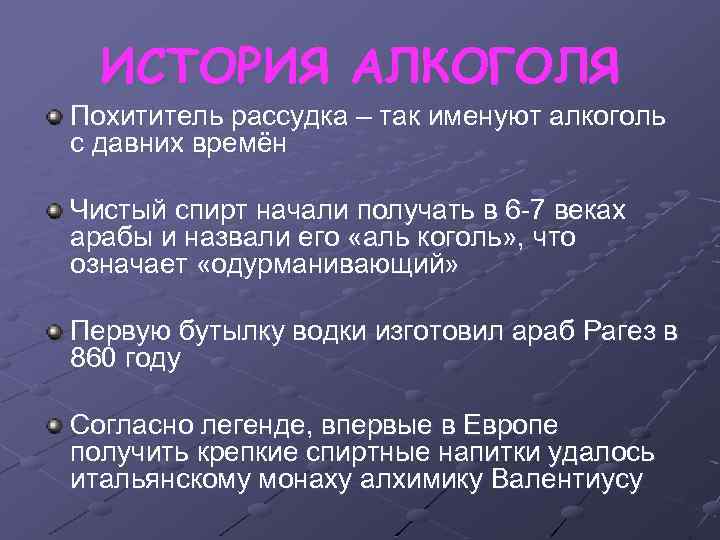 ИСТОРИЯ АЛКОГОЛЯ

Похититель рассудка – так именуют алкоголь с давних времён

Чистый спирт начали получать в 6-7 веках арабы и назвали его «аль коголь», что означает «одурманивающий»

Первую бутылку водки изготовил араб Рагез в 860 году

Согласно легенде, впервые в Европе получить крепкие спиртные напитки удалось итальянскому монаху алхимику Валентиусу